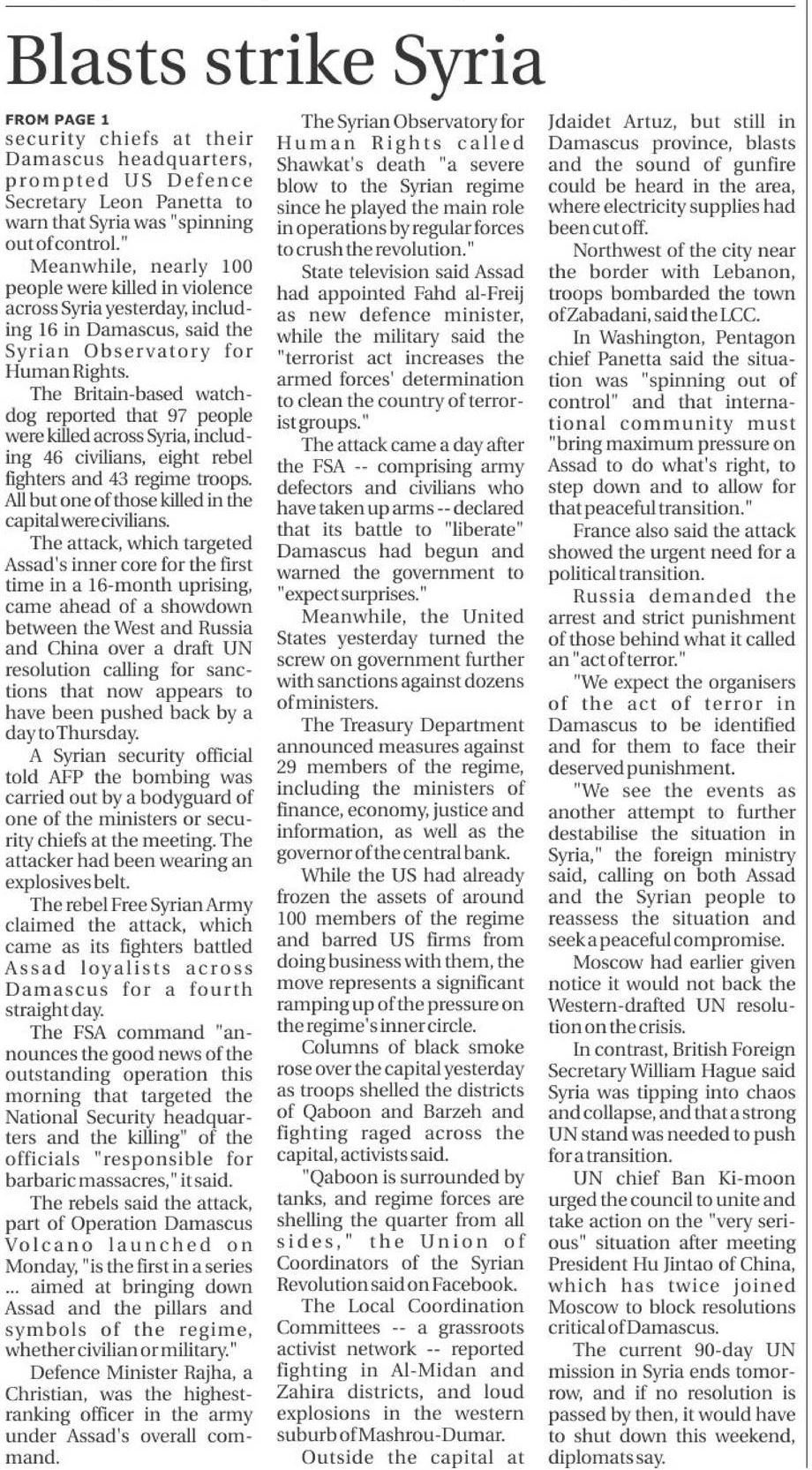 Blasts strike Syria

FROM PAGE 1
security chiefs at their Damascus headquarters, prompted US Defence Secretary Leon Panetta to warn that Syria was "spinning out of control."

Meanwhile, nearly 100 people were killed in violence across Syria yesterday, including 16 in Damascus, said the Syrian Observatory for Human Rights.

The Britain-based watchdog reported that 97 people were killed across Syria, including 46 civilians, eight rebel fighters and 43 regime troops. All but one of those killed in the capital were civilians.

The attack, which targeted Assad's inner core for the first time in a 16-month uprising, came ahead of a showdown between the West and Russia and China over a draft UN resolution calling for sanctions that now appears to have been pushed back by a day to Thursday.

A Syrian security official told AFP the bombing was carried out by a bodyguard of one of the ministers or security chiefs at the meeting. The attacker had been wearing an explosives belt.

The rebel Free Syrian Army claimed the attack, which came as its fighters battled Assad loyalists across Damascus for a fourth straight day.

The FSA command "announces the good news of the outstanding operation this morning that targeted the National Security headquarters and the killing" of the officials "responsible for barbaric massacres," it said.

The rebels said the attack, part of Operation Damascus Volcano launched on Monday, "is the first in a series ... aimed at bringing down Assad and the pillars and symbols of the regime, whether civilian or military."

Defence Minister Rajha, a Christian, was the highest-ranking officer in the army under Assad's overall command.

The Syrian Observatory for Human Rights called Shawkat's death "a severe blow to the Syrian regime since he played the main role in operations by regular forces to crush the revolution."

State television said Assad had appointed Fahd al-Freij as new defence minister, while the military said the "terrorist act increases the armed forces' determination to clean the country of terrorist groups."

The attack came a day after the FSA -- comprising army defectors and civilians who have taken up arms -- declared that its battle to "liberate" Damascus had begun and warned the government to "expect surprises."

Meanwhile, the United States yesterday turned the screw on government further with sanctions against dozens of ministers.

The Treasury Department announced measures against 29 members of the regime, including the ministers of finance, economy, justice and information, as well as the governor of the central bank.

While the US had already frozen the assets of around 100 members of the regime and barred US firms from doing business with them, the move represents a significant ramping up of the pressure on the regime's inner circle.

Columns of black smoke rose over the capital yesterday as troops shelled the districts of Qaboon and Barzeh and fighting raged across the capital, activists said.

"Qaboon is surrounded by tanks, and regime forces are shelling the quarter from all sides," the Union of Coordinators of the Syrian Revolution said on Facebook.

The Local Coordination Committees -- a grassroots activist network -- reported fighting in Al-Midan and Zahira districts, and loud explosions in the western suburb of Mashrou-Dumar.

Outside the capital at Jdaidet Artuz, but still in Damascus province, blasts and the sound of gunfire could be heard in the area, where electricity supplies had been cut off.

Northwest of the city near the border with Lebanon, troops bombarded the town of Zabadani, said the LCC.

In Washington, Pentagon chief Panetta said the situation was "spinning out of control" and that international community must "bring maximum pressure on Assad to do what's right, to step down and to allow for that peaceful transition."

France also said the attack showed the urgent need for a political transition.

Russia demanded the arrest and strict punishment of those behind what it called an "act of terror."

"We expect the organisers of the act of terror in Damascus to be identified and for them to face their deserved punishment.

"We see the events as another attempt to further destabilise the situation in Syria," the foreign ministry said, calling on both Assad and the Syrian people to reassess the situation and seek a peaceful compromise.

Moscow had earlier given notice it would not back the Western-drafted UN resolution on the crisis.

In contrast, British Foreign Secretary William Hague said Syria was tipping into chaos and collapse, and that a strong UN stand was needed to push for a transition.

UN chief Ban Ki-moon urged the council to unite and take action on the "very serious" situation after meeting President Hu Jintao of China, which has twice joined Moscow to block resolutions critical of Damascus.

The current 90-day UN mission in Syria ends tomorrow, and if no resolution is passed by then, it would have to shut down this weekend, diplomats say.